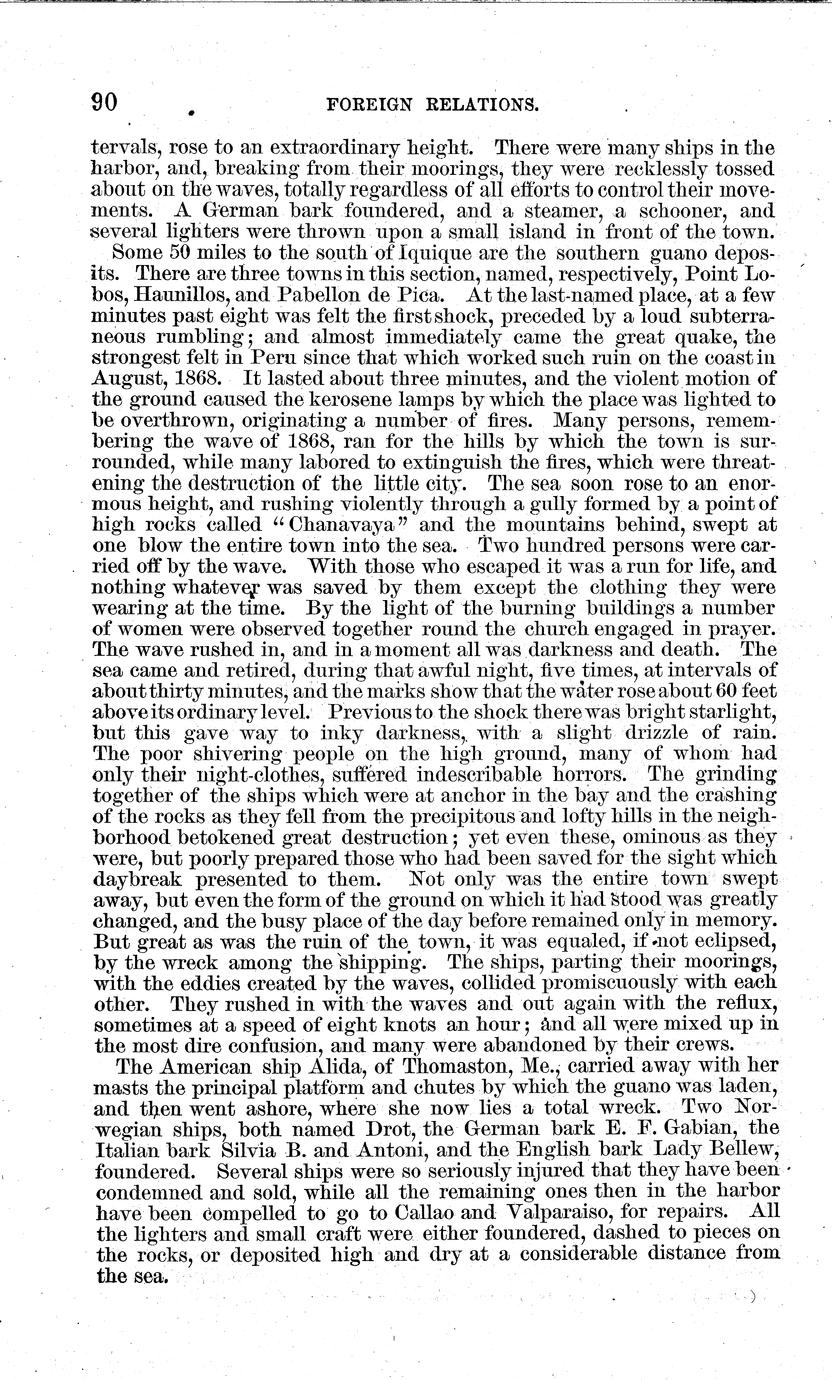 90 FOREIGN RELATIONS.

tervals, rose to an extraordinary height. There were many ships in the harbor, and, breaking from their moorings, they were recklessly tossed about on the waves, totally regardless of all efforts to control their movements. A German bark foundered, and a steamer, a schooner, and several lighters were thrown upon a small island in front of the town.

Some 50 miles to the south of Iquique are the southern guano deposits. There are three towns in this section, named, respectively, Point Lobos, Haunillos, and Pabellon de Pica. At the last-named place, at a few minutes past eight was felt the first shock, preceded by a loud subterraneous rumbling; and almost immediately came the great quake, the strongest felt in Peru since that which worked such ruin on the coast in August, 1868. It lasted about three minutes, and the violent motion of the ground caused the kerosene lamps by which the place was lighted to be overthrown, originating a number of fires. Many persons, remembering the wave of 1868, ran for the hills by which the town is surrounded, while many labored to extinguish the fires, which were threatening the destruction of the little city. The sea soon rose to an enormous height, and rushing violently through a gully formed by a point of high rocks called "Chanavaya" and the mountains behind, swept at one blow the entire town into the sea. Two hundred persons were carried off by the wave. With those who escaped it was a run for life, and nothing whatever was saved by them except the clothing they were wearing at the time. By the light of the burning buildings a number of women were observed together round the church engaged in prayer. The wave rushed in, and in a moment all was darkness and death. The sea came and retired, during that awful night, five times, at intervals of about thirty minutes, and the marks show that the water rose about 60 feet above its ordinary level. Previous to the shock there was bright starlight, but this gave way to inky darkness, with a slight drizzle of rain. The poor shivering people on the high ground, many of whom had only their night-clothes, suffered indescribable horrors. The grinding together of the ships which were at anchor in the bay and the crashing of the rocks as they fell from the precipitous and lofty hills in the neighborhood betokened great destruction; yet even these, ominous as they were, but poorly prepared those who had been saved for the sight which daybreak presented to them. Not only was the entire town swept away, but even the form of the ground on which it had stood was greatly changed, and the busy place of the day before remained only in memory. But great as was the ruin of the town, it was equaled, if not eclipsed, by the wreck among the shipping. The ships, parting their moorings, with the eddies created by the waves, collided promiscuously with each other. They rushed in with the waves and out again with the reflux, sometimes at a speed of eight knots an hour; and all were mixed up in the most dire confusion, and many were abandoned by their crews.

The American ship Alida, of Thomaston, Me., carried away with her masts the principal platform and chutes by which the guano was laden, and then went ashore, where she now lies a total wreck. Two Norwegian ships, both named Drot, the German bark E. F. Gabian, the Italian bark Silvia B. and Antoni, and the English bark Lady Bellew, foundered. Several ships were so seriously injured that they have been condemned and sold, while all the remaining ones then in the harbor have been compelled to go to Callao and Valparaiso, for repairs. All the lighters and small craft were either foundered, dashed to pieces on the rocks, or deposited high and dry at a considerable distance from the sea.